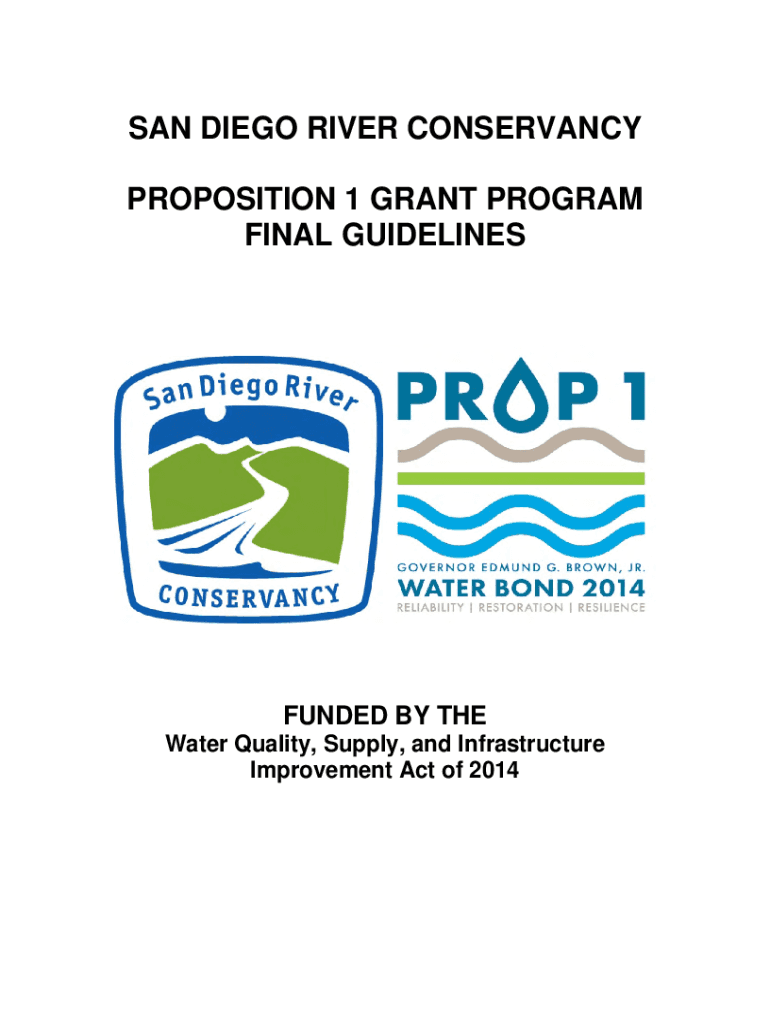 SAN DIEGO RIVER CONSERVANCY

PROPOSITION 1 GRANT PROGRAM FINAL GUIDELINES

San Diego River

CONSERVANCY

PROP 1

GOVERNOR EDMUND G. BROWN, JR.

WATER BOND 2014

RELIABILITY | RESTORATION | RESILIENCE

FUNDED BY THE

Water Quality, Supply, and Infrastructure Improvement Act of 2014